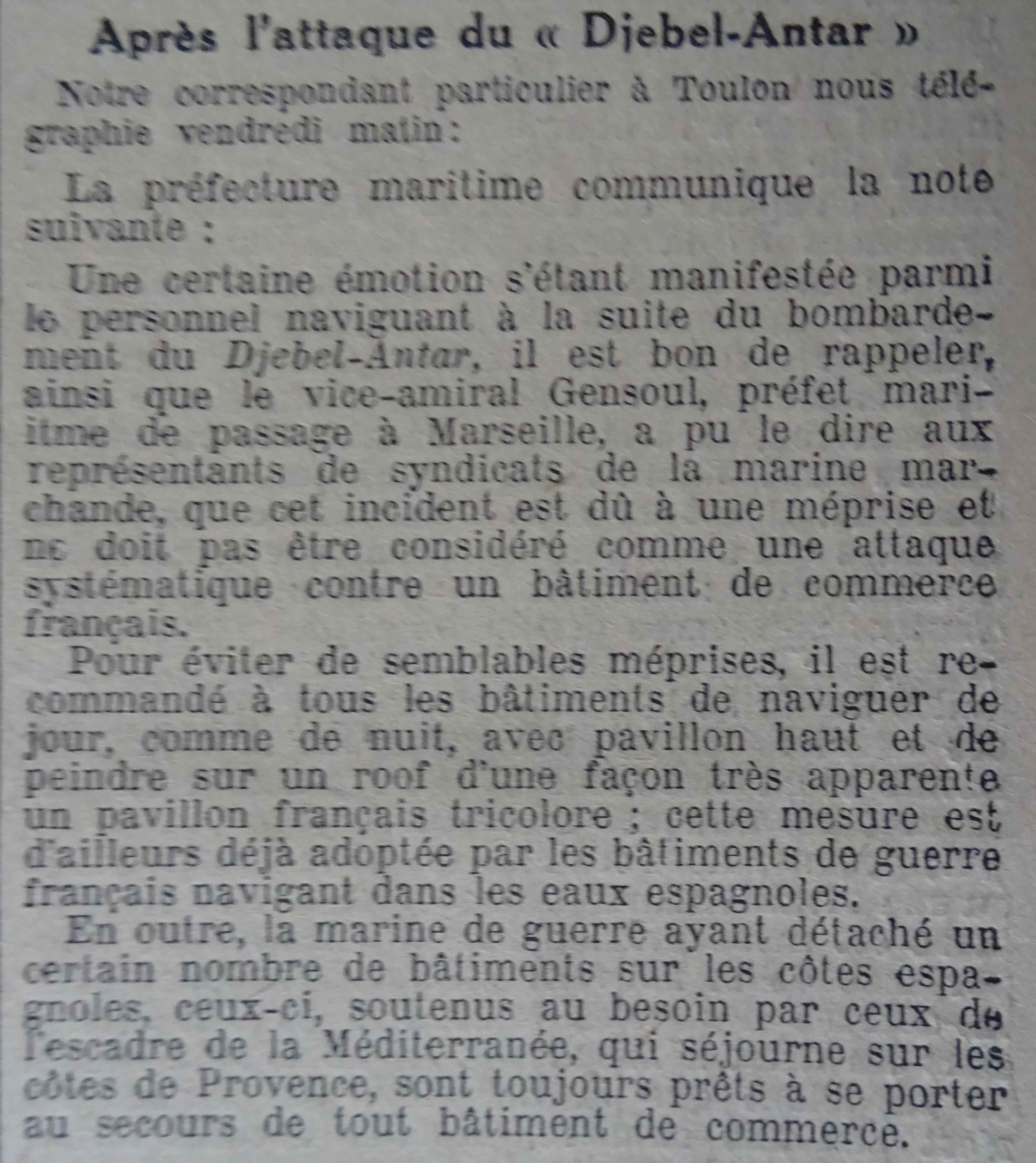 Après l'attaque du « Djebel-Antar »

Notre correspondant particulier à Toulon nous télégraphie vendredi matin :

La préfecture maritime communique la note suivante :

Une certaine émotion s'étant manifestée parmi le personnel naviguant à la suite du bombardement du Djebel-Antar, il est bon de rappeler, ainsi que le vice-amiral Gensoul, préfet maritime de passage à Marseille, a pu le dire aux représentants de syndicats de la marine marchande, que cet incident est dû à une méprise et ne doit pas être considéré comme une attaque systématique contre un bâtiment de commerce français.

Pour éviter de semblables méprises, il est recommandé à tous les bâtiments de naviguer de jour, comme de nuit, avec pavillon haut et de peindre sur un roof d'une façon très apparente un pavillon français tricolore ; cette mesure est d'ailleurs déjà adoptée par les bâtiments de guerre français navigant dans les eaux espagnoles.

En outre, la marine de guerre ayant détaché un certain nombre de bâtiments sur les côtes espagnoles, ceux-ci, soutenus au besoin par ceux de l'escadre de la Méditerranée, qui séjourne sur les côtes de Provence, sont toujours prêts à se porter au secours de tout bâtiment de commerce.